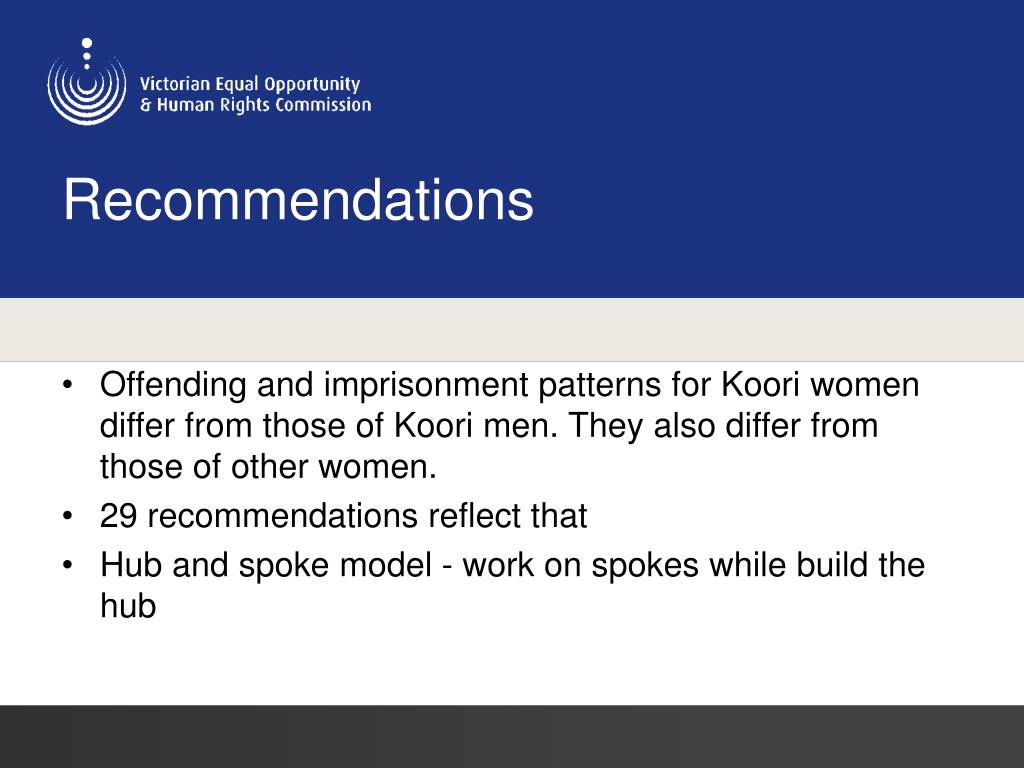 Victorian Equal Opportunity & Human Rights Commission

Recommendations

• Offending and imprisonment patterns for Koori women differ from those of Koori men. They also differ from those of other women.
• 29 recommendations reflect that
• Hub and spoke model - work on spokes while build the hub